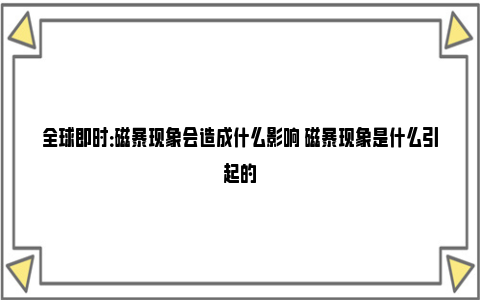 全球即时:磁暴现象会造成什么影响 磁暴现象是什么引起的